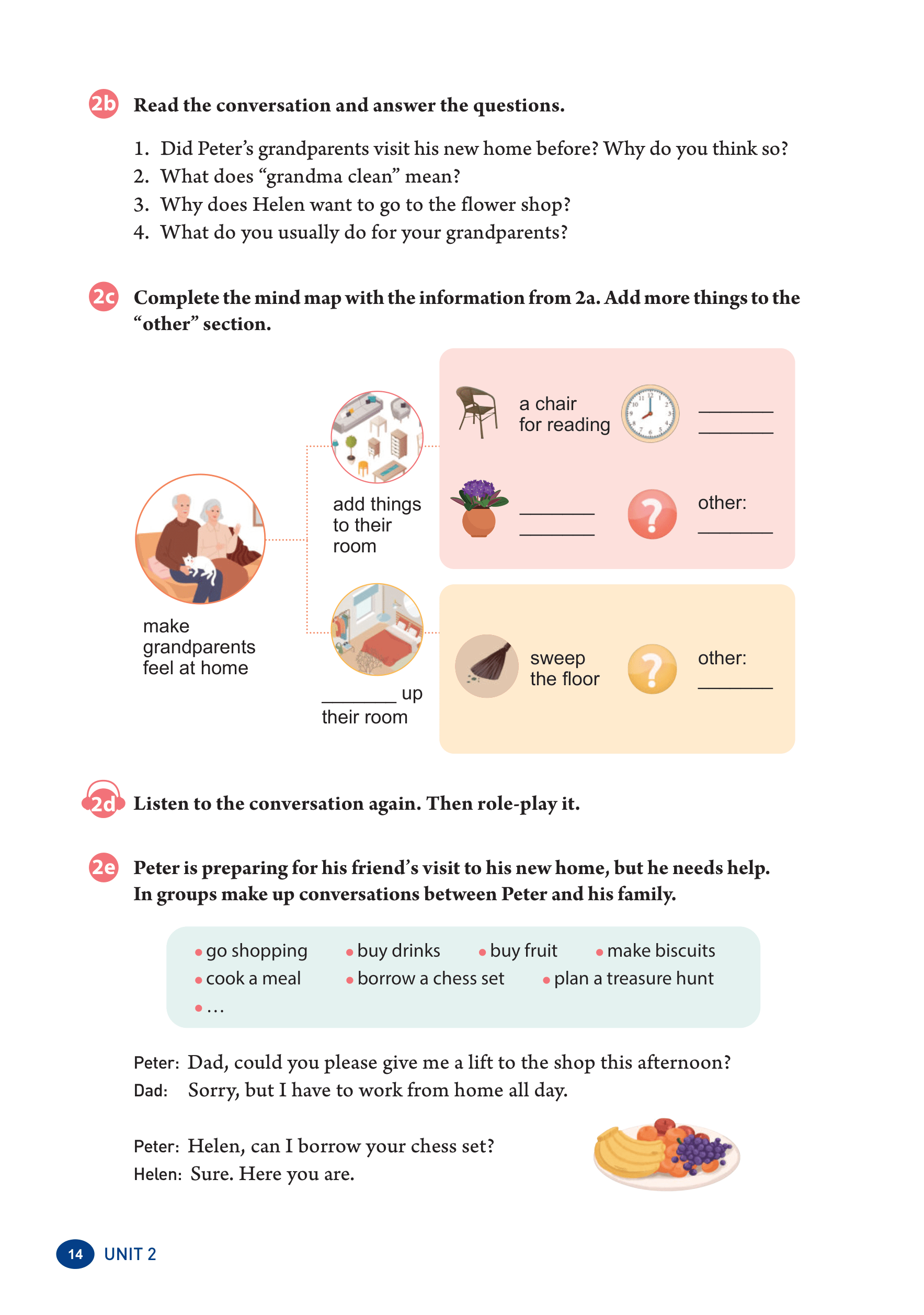 2b Read the conversation and answer the questions.

1. Did Peter's grandparents visit his new home before? Why do you think so?
2. What does "grandma clean" mean?
3. Why does Helen want to go to the flower shop?
4. What do you usually do for your grandparents?

2c Complete the mind map with the information from 2a. Add more things to the "other" section.

make grandparents feel at home

add things to their room

a chair for reading

________ ________

________ ________

other: ________

________ up their room

sweep the floor

other: ________

2d Listen to the conversation again. Then role-play it.

2e Peter is preparing for his friend's visit to his new home, but he needs help. In groups make up conversations between Peter and his family.

• go shopping • buy drinks • buy fruit • make biscuits
• cook a meal • borrow a chess set • plan a treasure hunt
• …

Peter: Dad, could you please give me a lift to the shop this afternoon?
Dad: Sorry, but I have to work from home all day.

Peter: Helen, can I borrow your chess set?
Helen: Sure. Here you are.

14 UNIT 2